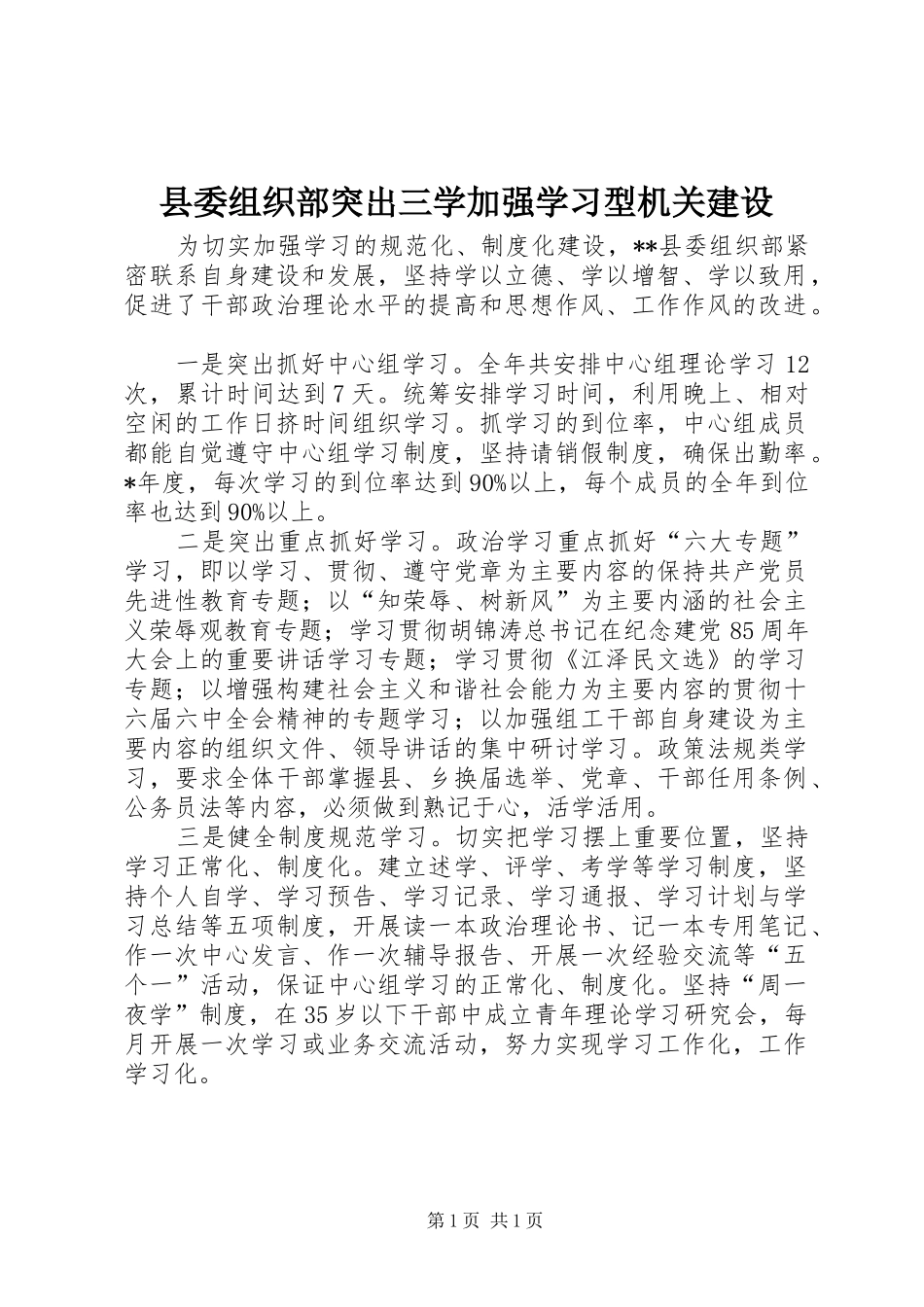 县委组织部突出三学加强学习型机关建设

为切实加强学习的规范化、制度化建设，**县委组织部紧密联系自身建设和发展，坚持学以立德、学以增智、学以致用，促进了干部政治理论水平的提高和思想作风、工作作风的改进。

一是突出抓好中心组学习。全年共安排中心组理论学习12次，累计时间达到7天。统筹安排学习时间，利用晚上、相对空闲的工作日挤时间组织学习。抓学习的到位率，中心组成员都能自觉遵守中心组学习制度，坚持请销假制度，确保出勤率。*年度，每次学习的到位率达到90%以上，每个成员的全年到位率也达到90%以上。

二是突出重点抓好学习。政治学习重点抓好“六大专题”学习，即以学习、贯彻、遵守党章为主要内容的保持共产党员先进性教育专题；以“知荣辱、树新风”为主要内涵的社会主义荣辱观教育专题；学习贯彻胡锦涛总书记在纪念建党85周年大会上的重要讲话学习专题；学习贯彻《江泽民文选》的学习专题；以增强构建社会主义和谐社会能力为主要内容的贯彻十六届六中全会精神的专题学习；以加强组工干部自身建设为主要内容的组织文件、领导讲话的集中研讨学习。政策法规类学习，要求全体干部掌握县、乡换届选举、党章、干部任用条例、公务员法等内容，必须做到熟记于心，活学活用。

三是健全制度规范学习。切实把学习摆上重要位置，坚持学习正常化、制度化。建立述学、评学、考学等学习制度，坚持个人自学、学习预告、学习记录、学习通报、学习计划与学习总结等五项制度，开展读一本政治理论书、记一本专用笔记、作一次中心发言、作一次辅导报告、开展一次经验交流等“五个一”活动，保证中心组学习的正常化、制度化。坚持“周一夜学”制度，在35岁以下干部中成立青年理论学习研究会，每月开展一次学习或业务交流活动，努力实现学习工作化，工作学习化。

第1页 共1页